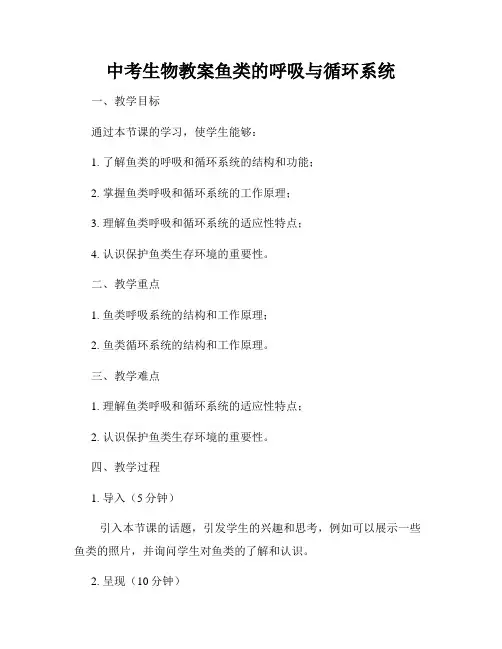 中考生物教案鱼类的呼吸与循环系统

一、教学目标

通过本节课的学习，使学生能够：

1. 了解鱼类的呼吸和循环系统的结构和功能；

2. 掌握鱼类呼吸和循环系统的工作原理；

3. 理解鱼类呼吸和循环系统的适应性特点；

4. 认识保护鱼类生存环境的重要性。

二、教学重点

1. 鱼类呼吸系统的结构和工作原理；

2. 鱼类循环系统的结构和工作原理。

三、教学难点

1. 理解鱼类呼吸和循环系统的适应性特点；

2. 认识保护鱼类生存环境的重要性。

四、教学过程

1. 导入（5 分钟）

引入本节课的话题，引发学生的兴趣和思考，例如可以展示一些鱼类的照片，并询问学生对鱼类的了解和认识。

2. 呈现（10 分钟）